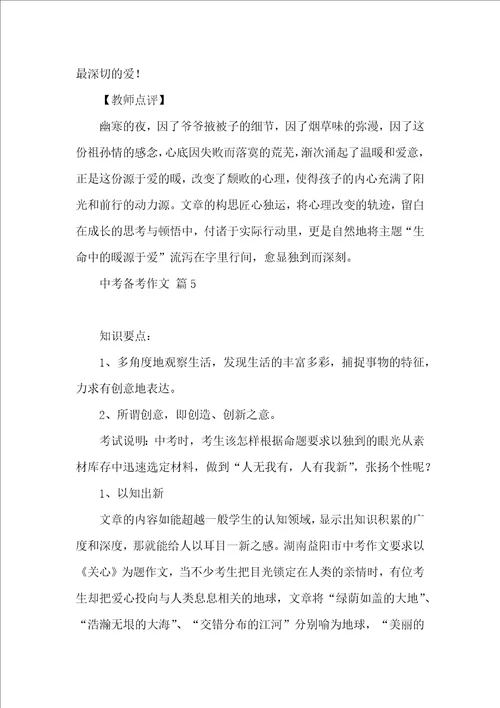 最深切的爱！

【教师点评】

幽寒的夜，因了爷爷掖被子的细节，因了烟草味的弥漫，因了这份祖孙情的感念，心底因失败而落寞的荒芜，渐次涌起了温暖和爱意，正是这份源于爱的暖，改变了颓败的心理，使得孩子的内心充满了阳光和前行的动力源。文章的构思匠心独运，将心理改变的轨迹，留白在成长的思考与顿悟中，付诸于实际行动里，更是自然地将主题“生命中的暖源于爱”流泻在字里行间，愈显独到而深刻。

中考备考作文 篇5

知识要点：

1、多角度地观察生活，发现生活的丰富多彩，捕捉事物的特征，力求有创意地表达。

2、所谓创意，即创造、创新之意。

考试说明：中考时，考生该怎样根据命题要求以独到的眼光从素材库存中迅速选定材料，做到“人无我有，人有我新”，张扬个性呢？

1、以知出新

文章的内容如能超越一般学生的认知领域，显示出知识积累的广度和深度，那就能给人以耳目一新之感。湖南益阳市中考作文要求以《关心》为题作文，当不少考生把目光锁定在人类的亲情时，有位考生却把爱心投向与人类息息相关的地球，文章将“绿荫如盖的大地”、“浩瀚无垠的大海”、“交错分布的江河”分别喻为地球，“美丽的